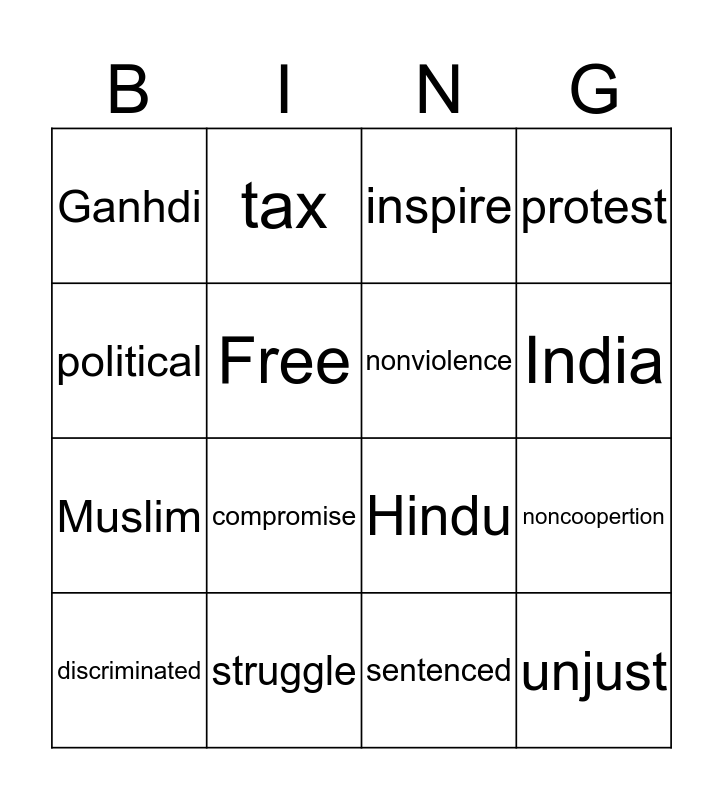 | B | I | N | G |
|---|---|---|---|
| Ganhdi | tax | inspire | protest |
| political | Free | nonviolence | India |
| Muslim | compromise | Hindu | noncoopertion |
| discriminated | struggle | sentenced | unjust |